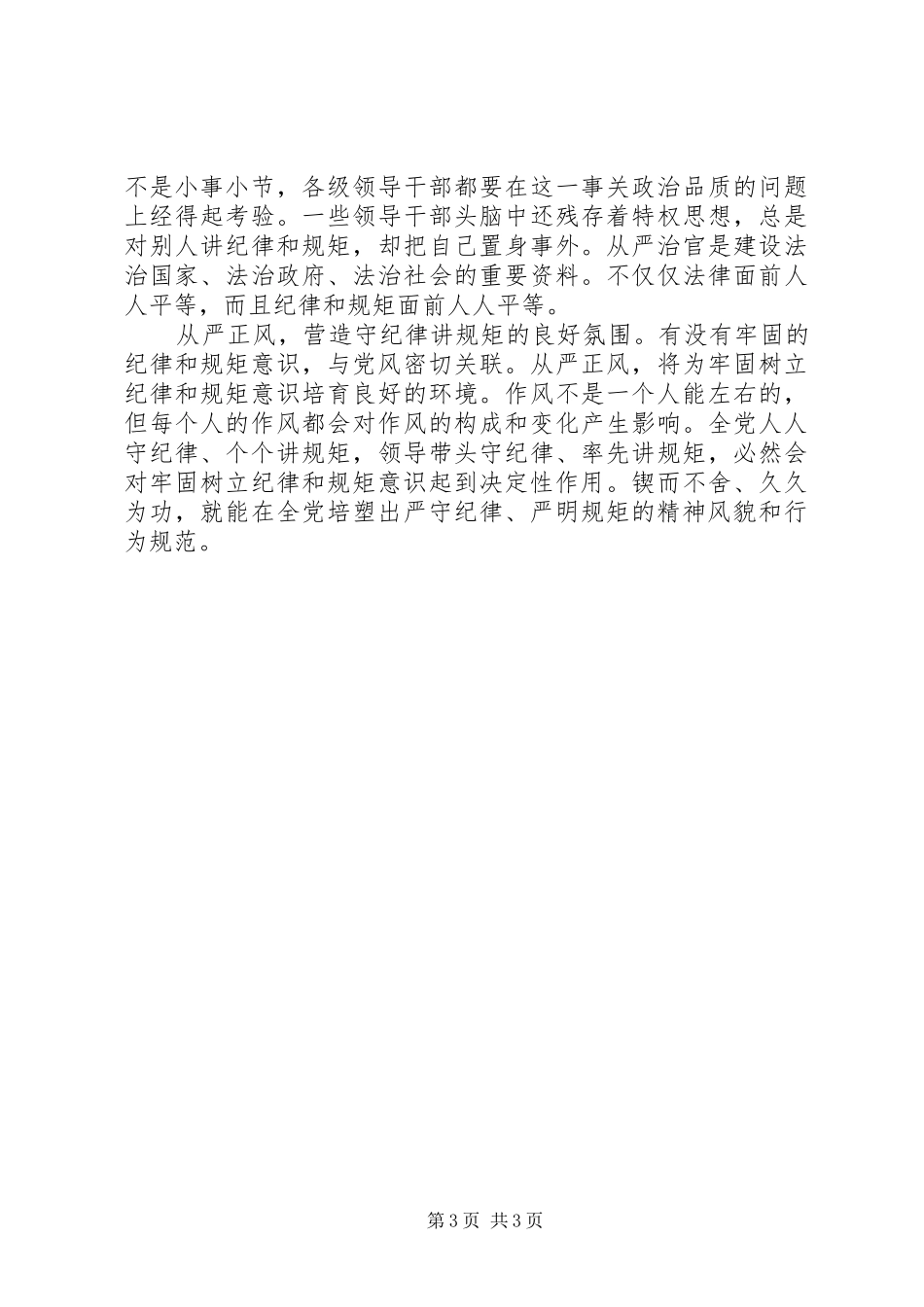 不是小事小节，各级领导干部都要在这一事关政治品质的问题上经得起考验。一些领导干部头脑中还残存着特权思想，总是对别人讲纪律和规矩，却把自己置身事外。从严治官是建设法治国家、法治政府、法治社会的重要资料。不仅仅法律面前人人平等，而且纪律和规矩面前人人平等。

从严正风，营造守纪律讲规矩的良好氛围。有没有牢固的纪律和规矩意识，与党风密切关联。从严正风，将为牢固树立纪律和规矩意识培育良好的环境。作风不是一个人能左右的，但每个人的作风都会对作风的构成和变化产生影响。全党人人守纪律、个个讲规矩，领导带头守纪律、率先讲规矩，必然会对牢固树立纪律和规矩意识起到决定性作用。锲而不舍、久久为功，就能在全党培塑出严守纪律、严明规矩的精神风貌和行为规范。

第3页 共3页